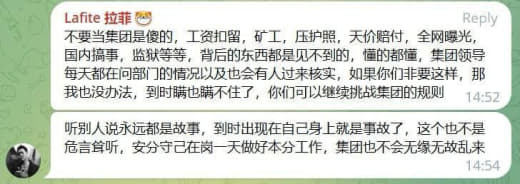 Lafite 拉菲
Reply
不要当集团是傻的，工资扣留，矿工，压护照，天价赔付，全网曝光，国内搞事，监狱等等，背后的东西都是见不到的，懂的都懂，集团领导每天都在问部门的情况以及也会有人过来核实，如果你们非要这样，那我也没办法，到时瞒也瞒不住了，你们可以继续挑战集团的规则
14:52

听别人说永远都是故事，到时出现在自己身上就是事故了，这个也不是危言耸听，安分守己在岗一天做好本分工作，集团也不会无缘无故乱来
14:54